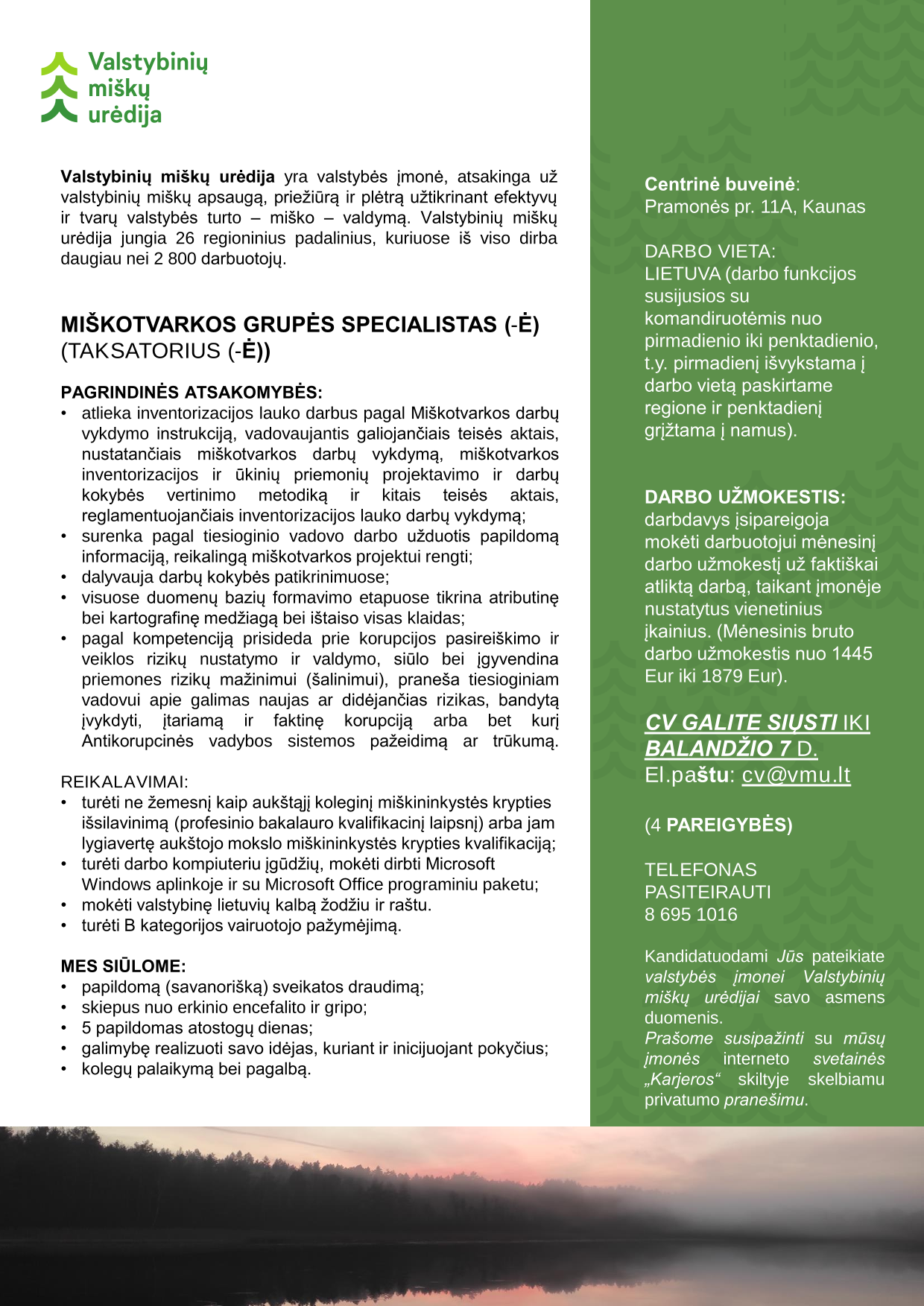 Valstybinių miškų urėdija

**Valstybinių miškų urėdija** yra valstybės įmonė, atsakinga už valstybinių miškų apsaugą, priežiūrą ir plėtrą užtikrinant efektyvų ir tvarų valstybės turto – miško – valdymą. Valstybinių miškų urėdija jungia 26 regioninius padalinius, kuriuose iš viso dirba daugiau nei 2 800 darbuotojų.

MIŠKOTVARKOS GRUPĖS SPECIALISTAS (-Ė)
(TAKSATORIUS (-Ė))

PAGRINDINĖS ATSAKOMYBĖS:
• atlieka inventorizacijos lauko darbus pagal Miškotvarkos darbų vykdymo instrukciją, vadovaujantis galiojančiais teisės aktais, nustatančiais miškotvarkos darbų vykdymą, miškotvarkos inventorizacijos ir ūkinių priemonių projektavimo ir darbų kokybės vertinimo metodiką ir kitais teisės aktais, reglamentuojančiais inventorizacijos lauko darbų vykdymą;
• surenka pagal tiesioginio vadovo darbo užduotis papildomą informaciją, reikalingą miškotvarkos projektui rengti;
• dalyvauja darbų kokybės patikrinimuose;
• visuose duomenų bazių formavimo etapuose tikrina atributinę bei kartografinę medžiagą bei ištaiso visas klaidas;
• pagal kompetenciją prisideda prie korupcijos pasireiškimo ir veiklos rizikų nustatymo ir valdymo, siūlo bei įgyvendina priemones rizikų mažinimui (šalinimui), praneša tiesioginiam vadovui apie galimas naujas ar didėjančias rizikas, bandytą įvykdyti, įtariamą ir faktinę korupciją arba bet kurį Antikorupcinės vadybos sistemos pažeidimą ar trūkumą.

REIKALAVIMAI:
• turėti ne žemesnį kaip aukštąjį koleginį miškininkystės krypties išsilavinimą (profesinio bakalauro kvalifikacinį laipsnį) arba jam lygiavertę aukštojo mokslo miškininkystės krypties kvalifikaciją;
• turėti darbo kompiuteriu įgūdžių, mokėti dirbti Microsoft Windows aplinkoje ir su Microsoft Office programiniu paketu;
• mokėti valstybinę lietuvių kalbą žodžiu ir raštu.
• turėti B kategorijos vairuotojo pažymėjimą.

MES SIŪLOME:
• papildomą (savanorišką) sveikatos draudimą;
• skiepus nuo erkinio encefalito ir gripo;
• 5 papildomas atostogų dienas;
• galimybę realizuoti savo idėjas, kuriant ir inicijuojant pokyčius;
• kolegų palaikymą bei pagalbą.

**Centrinė buveinė**:
Pramonės pr. 11A, Kaunas

DARBO VIETA:
LIETUVA (darbo funkcijos susijusios su komandiruotėmis nuo pirmadienio iki penktadienio, t.y. pirmadienį išvykstama į darbo vietą paskirtame regione ir penktadienį grįžtama į namus).

DARBO UŽMOKESTIS:
darbdavys įsipareigoja mokėti darbuotojui mėnesinį darbo užmokestį už faktiškai atliktą darbą, taikant įmonėje nustatytus vienetinius įkainius. (Mėnesinis bruto darbo užmokestis nuo 1445 Eur iki 1879 Eur).

CV GALITE SIŲSTI IKI BALANDŽIO 7 D.
El.paštu: cv@vmu.lt

(4 PAREIGYBĖS)

TELEFONAS PASITEIRAUTI
8 695 1016

Kandidatuodami Jūs pateikiate valstybės įmonei Valstybinių miškų urėdijai savo asmens duomenis.
Prašome susipažinti su mūsų įmonės interneto svetainės „Karjeros“ skiltyje skelbiamu privatumo pranešimu.